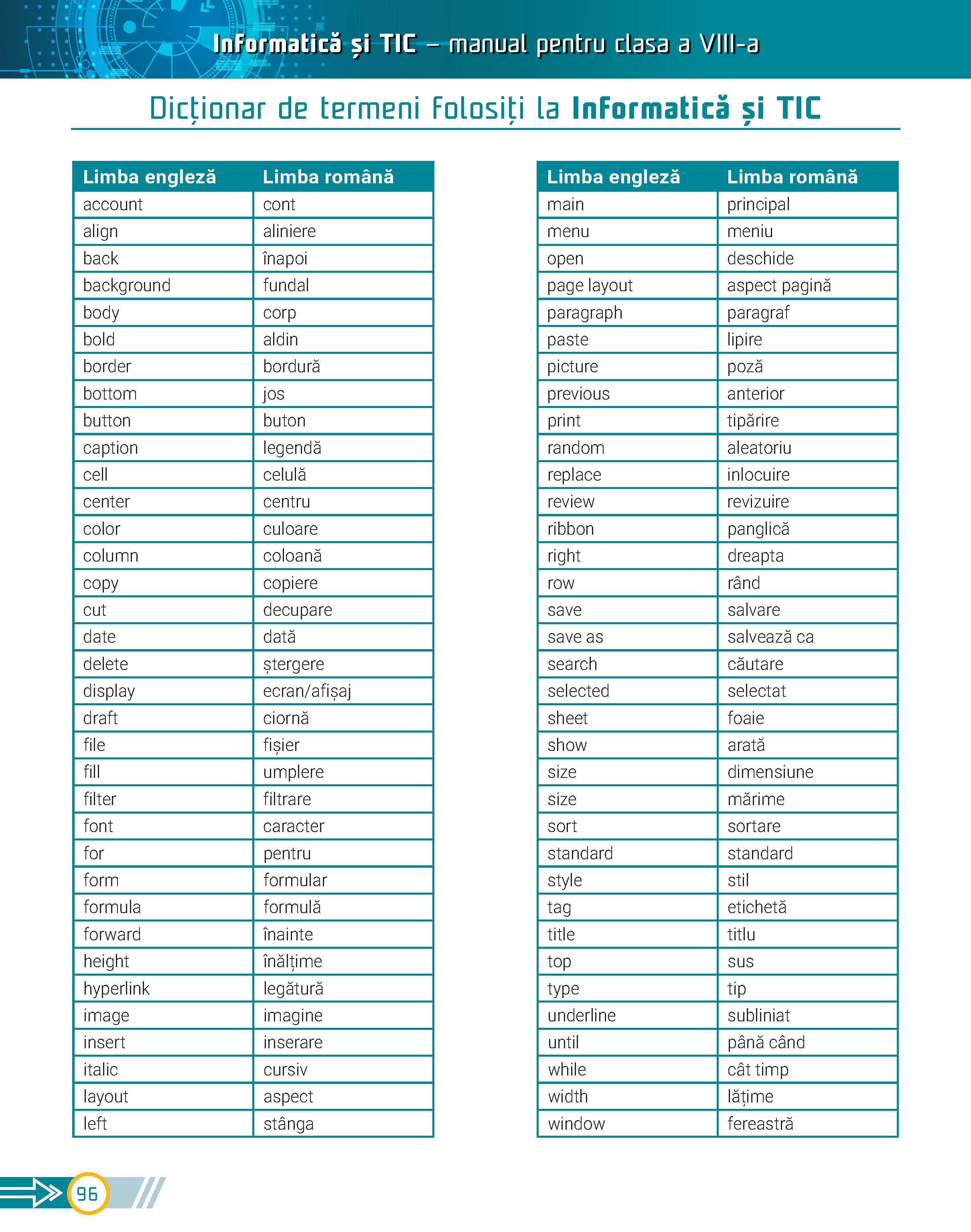 Informatică și TIC – manual pentru clasa a VIII-a

Dicționar de termeni folosiți la Informatică și TIC

| Limba engleză | Limba română |
|---|---|
| account | cont |
| align | aliniere |
| back | înapoi |
| background | fundal |
| body | corp |
| bold | aldin |
| border | bordură |
| bottom | jos |
| button | buton |
| caption | legendă |
| cell | celulă |
| center | centru |
| color | culoare |
| column | coloană |
| copy | copiere |
| cut | decupare |
| date | dată |
| delete | ștergere |
| display | ecran/afișaj |
| draft | ciornă |
| file | fișier |
| fill | umplere |
| filter | filtrare |
| font | caracter |
| for | pentru |
| form | formular |
| formula | formulă |
| forward | înainte |
| height | înălțime |
| hyperlink | legătură |
| image | imagine |
| insert | inserare |
| italic | cursiv |
| layout | aspect |
| left | stânga |

| Limba engleză | Limba română |
|---|---|
| main | principal |
| menu | meniu |
| open | deschide |
| page layout | aspect pagină |
| paragraph | paragraf |
| paste | lipire |
| picture | poză |
| previous | anterior |
| print | tipărire |
| random | aleatoriu |
| replace | inlocuire |
| review | revizuire |
| ribbon | panglică |
| right | dreapta |
| row | rând |
| save | salvare |
| save as | salvează ca |
| search | căutare |
| selected | selectat |
| sheet | foaie |
| show | arată |
| size | dimensiune |
| size | mărime |
| sort | sortare |
| standard | standard |
| style | stil |
| tag | etichetă |
| title | titlu |
| top | sus |
| type | tip |
| underline | subliniat |
| until | până când |
| while | cât timp |
| width | lățime |
| window | fereastră |

96